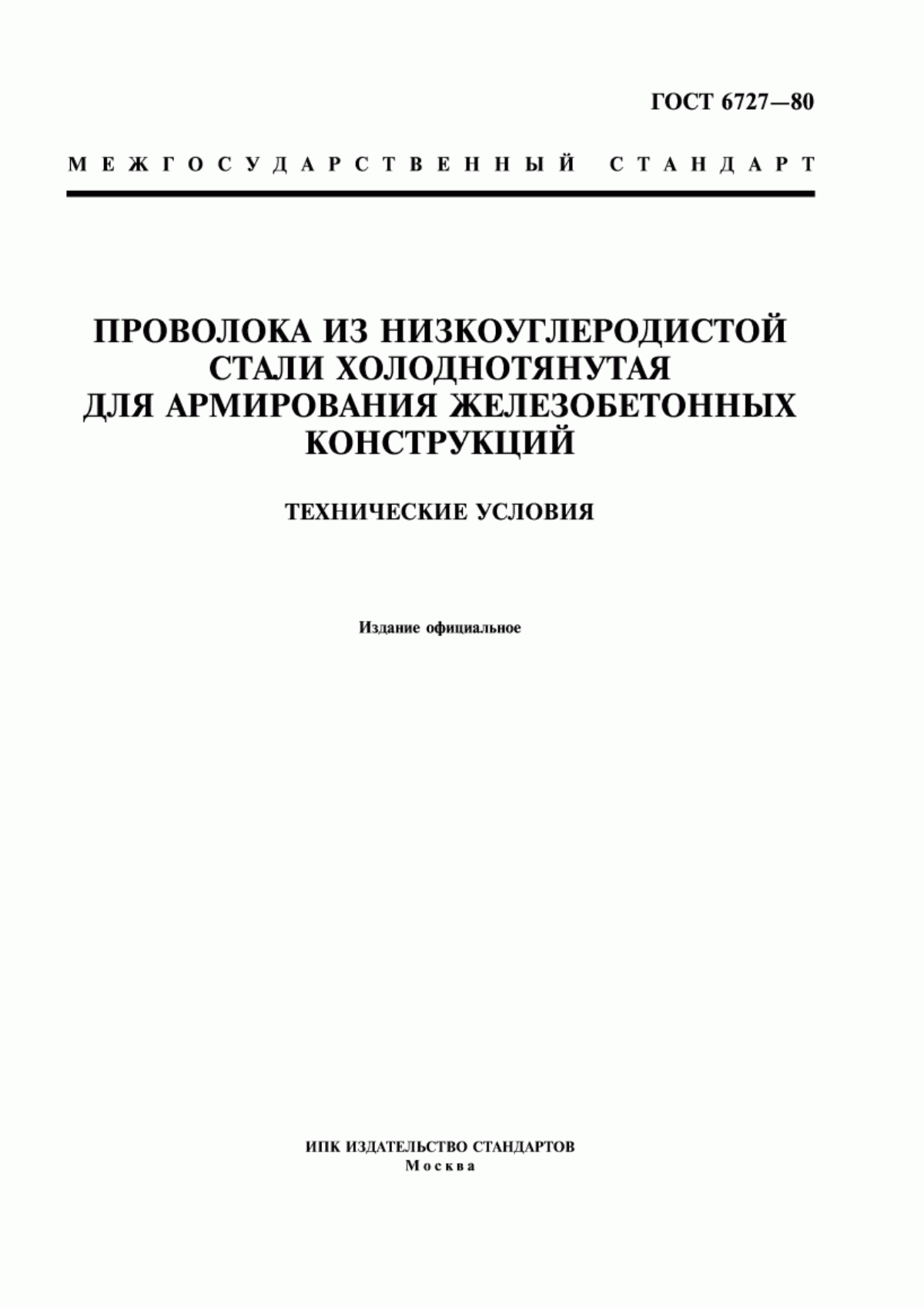 ГОСТ 6727—80

МЕЖГОСУДАРСТВЕННЫЙ СТАНДАРТ

ПРОВОЛОКА ИЗ НИЗКОУГЛЕРОДИСТОЙ СТАЛИ ХОЛОДНОТЯНУТАЯ ДЛЯ АРМИРОВАНИЯ ЖЕЛЕЗОБЕТОННЫХ КОНСТРУКЦИЙ

ТЕХНИЧЕСКИЕ УСЛОВИЯ

Издание официальное

ИПК ИЗДАТЕЛЬСТВО СТАНДАРТОВ
Москва